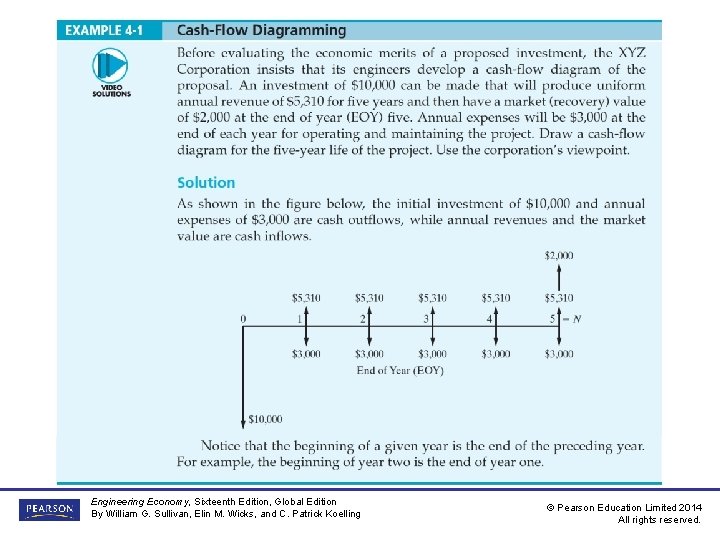 EXAMPLE 4-1 Cash-Flow Diagramming

VIDEO SOLUTIONS

Before evaluating the economic merits of a proposed investment, the XYZ Corporation insists that its engineers develop a cash-flow diagram of the proposal. An investment of $10,000 can be made that will produce uniform annual revenue of $5,310 for five years and then have a market (recovery) value of $2,000 at the end of year (EOY) five. Annual expenses will be $3,000 at the end of each year for operating and maintaining the project. Draw a cash-flow diagram for the five-year life of the project. Use the corporation's viewpoint.

Solution

As shown in the figure below, the initial investment of $10,000 and annual expenses of $3,000 are cash outflows, while annual revenues and the market value are cash inflows.

$2,000

$5,310 $5,310 $5,310 $5,310 $5,310

0 1 2 3 4 5 = N

$3,000 $3,000 $3,000 $3,000 $3,000

End of Year (EOY)

$10,000

Notice that the beginning of a given year is the end of the preceding year. For example, the beginning of year two is the end of year one.

PEARSON

Engineering Economy, Sixteenth Edition, Global Edition
By William G. Sullivan, Elin M. Wicks, and C. Patrick Koelling

© Pearson Education Limited 2014
All rights reserved.